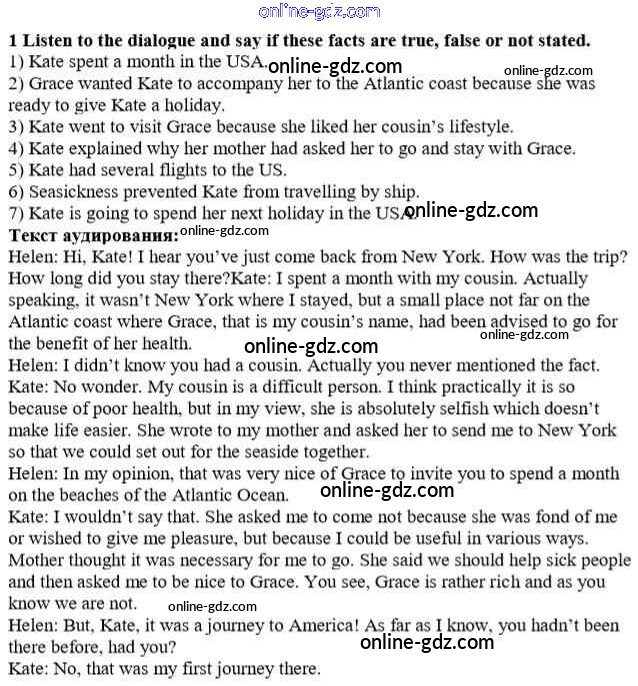 online-gdz.com

1 Listen to the dialogue and say if these facts are true, false or not stated.
1) Kate spent a month in the USA. online-gdz.com online-gdz.com
2) Grace wanted Kate to accompany her to the Atlantic coast because she was ready to give Kate a holiday.
3) Kate went to visit Grace because she liked her cousin's lifestyle.
4) Kate explained why her mother had asked her to go and stay with Grace.
5) Kate had several flights to the US.
6) Seasickness prevented Kate from travelling by ship.
7) Kate is going to spend her next holiday in the USA. online-gdz.com
Текст аудирования: online-gdz.com
Helen: Hi, Kate! I hear you've just come back from New York. How was the trip? How long did you stay there?Kate: I spent a month with my cousin. Actually speaking, it wasn't New York where I stayed, but a small place not far on the Atlantic coast where Grace, that is my cousin's name, had been advised to go for the benefit of her health. online-gdz.com online-gdz.com
Helen: I didn't know you had a cousin. Actually you never mentioned the fact.
Kate: No wonder. My cousin is a difficult person. I think practically it is so because of poor health, but in my view, she is absolutely selfish which doesn't make life easier. She wrote to my mother and asked her to send me to New York so that we could set out for the seaside together.
Helen: In my opinion, that was very nice of Grace to invite you to spend a month on the beaches of the Atlantic Ocean. online-gdz.com
Kate: I wouldn't say that. She asked me to come not because she was fond of me or wished to give me pleasure, but because I could be useful in various ways. Mother thought it was necessary for me to go. She said we should help sick people and then asked me to be nice to Grace. You see, Grace is rather rich and as you know we are not. online-gdz.com
Helen: But, Kate, it was a journey to America! As far as I know, you hadn't been there before, had you? online-gdz.com
Kate: No, that was my first journey there.